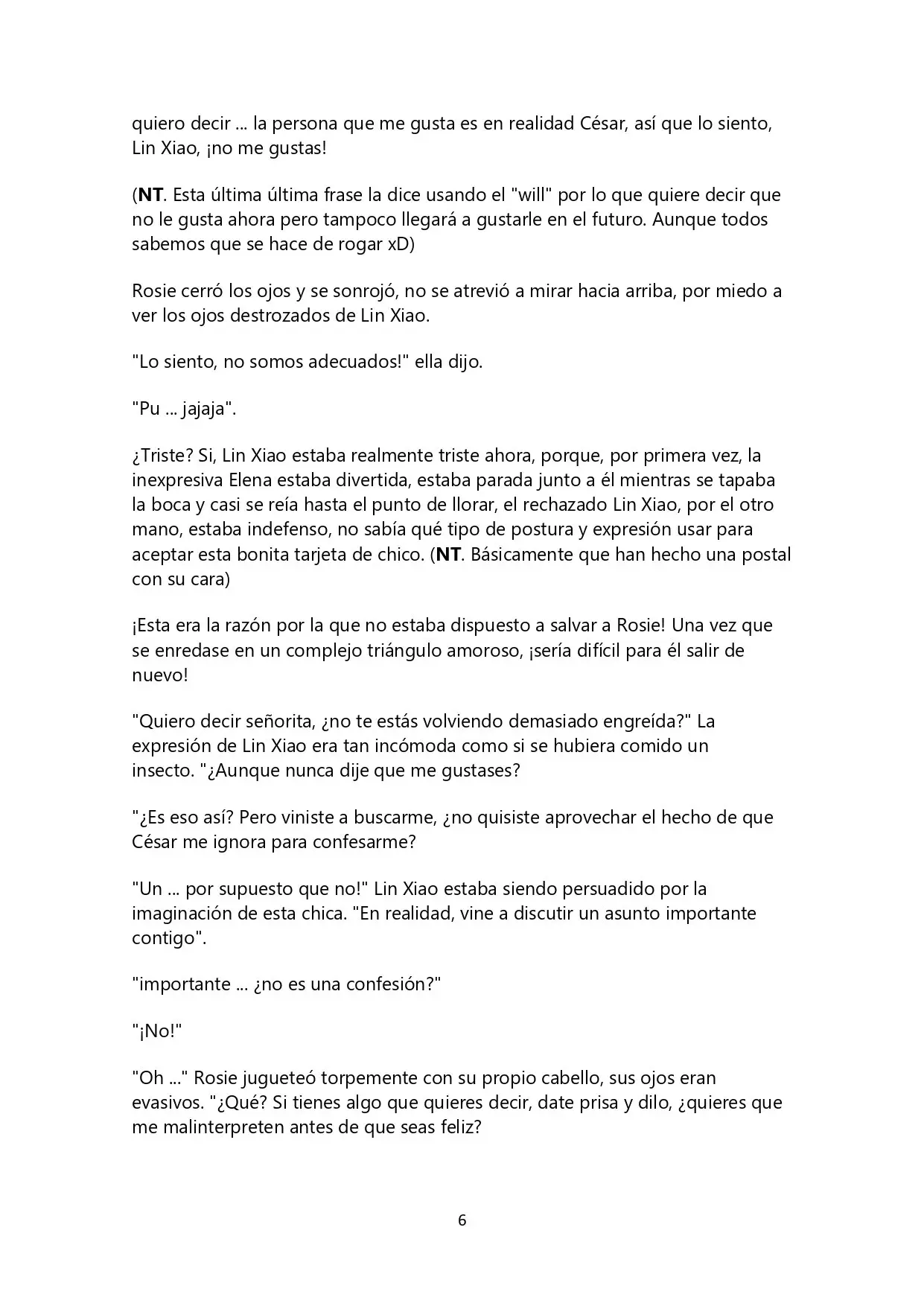 quiero decir ... la persona que me gusta es en realidad César, así que lo siento, Lin Xiao, ¡no me gustas!

(NT. Esta última última frase la dice usando el "will" por lo que quiere decir que no le gusta ahora pero tampoco llegará a gustarle en el futuro. Aunque todos sabemos que se hace de rogar xD)

Rosie cerró los ojos y se sonrojó, no se atrevió a mirar hacia arriba, por miedo a ver los ojos destrozados de Lin Xiao.

"Lo siento, no somos adecuados!" ella dijo.

"Pu ... jajaja".

¿Triste? Si, Lin Xiao estaba realmente triste ahora, porque, por primera vez, la inexpresiva Elena estaba divertida, estaba parada junto a él mientras se tapaba la boca y casi se reía hasta el punto de llorar, el rechazado Lin Xiao, por el otro mano, estaba indefenso, no sabía qué tipo de postura y expresión usar para aceptar esta bonita tarjeta de chico. (NT. Básicamente que han hecho una postal con su cara)

¡Esta era la razón por la que no estaba dispuesto a salvar a Rosie! Una vez que se enredase en un complejo triángulo amoroso, ¡sería difícil para él salir de nuevo!

"Quiero decir señorita, ¿no te estás volviendo demasiado engreída?" La expresión de Lin Xiao era tan incómoda como si se hubiera comido un insecto. "¿Aunque nunca dije que me gustases?

"¿Es eso así? Pero viniste a buscarme, ¿no quisiste aprovechar el hecho de que César me ignora para confesarme?

"Un ... por supuesto que no!" Lin Xiao estaba siendo persuadido por la imaginación de esta chica. "En realidad, vine a discutir un asunto importante contigo".

"importante ... ¿no es una confesión?"

"¡No!"

"Oh ..." Rosie jugueteó torpemente con su propio cabello, sus ojos eran evasivos. "¿Qué? Si tienes algo que quieres decir, date prisa y dilo, ¿quieres que me malinterpreten antes de que seas feliz?

6